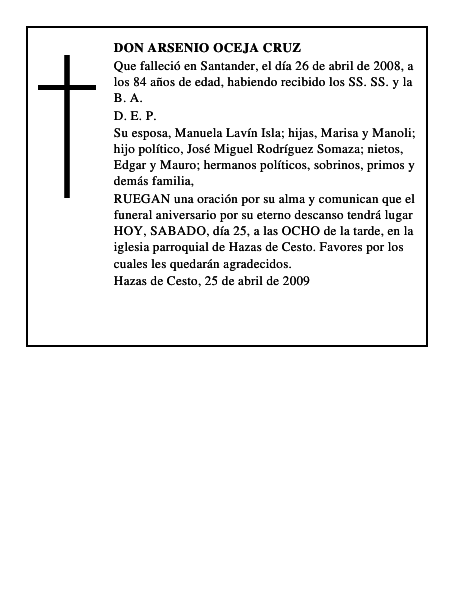 DON ARSENIO OCEJA CRUZ

Que falleció en Santander, el día 26 de abril de 2008, a los 84 años de edad, habiendo recibido los SS. SS. y la B. A.

D. E. P.

Su esposa, Manuela Lavín Isla; hijas, Marisa y Manoli; hijo político, José Miguel Rodríguez Somaza; nietos, Edgar y Mauro; hermanos políticos, sobrinos, primos y demás familia,

RUEGAN una oración por su alma y comunican que el funeral aniversario por su eterno descanso tendrá lugar HOY, SABADO, día 25, a las OCHO de la tarde, en la iglesia parroquial de Hazas de Cesto. Favores por los cuales les quedarán agradecidos.

Hazas de Cesto, 25 de abril de 2009